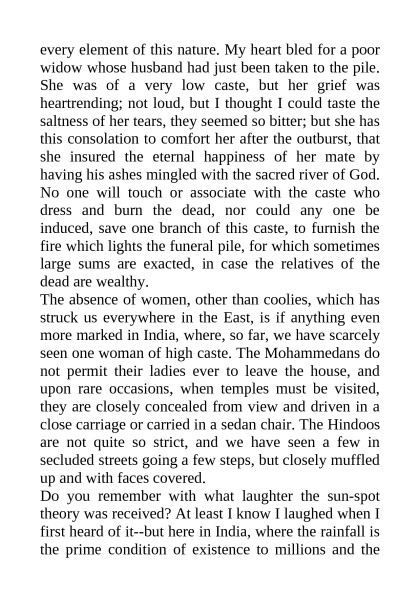 every element of this nature. My heart bled for a poor widow whose husband had just been taken to the pile. She was of a very low caste, but her grief was heartrending; not loud, but I thought I could taste the saltness of her tears, they seemed so bitter; but she has this consolation to comfort her after the outburst, that she insured the eternal happiness of her mate by having his ashes mingled with the sacred river of God. No one will touch or associate with the caste who dress and burn the dead, nor could any one be induced, save one branch of this caste, to furnish the fire which lights the funeral pile, for which sometimes large sums are exacted, in case the relatives of the dead are wealthy.
The absence of women, other than coolies, which has struck us everywhere in the East, is if anything even more marked in India, where, so far, we have scarcely seen one woman of high caste. The Mohammedans do not permit their ladies ever to leave the house, and upon rare occasions, when temples must be visited, they are closely concealed from view and driven in a close carriage or carried in a sedan chair. The Hindoos are not quite so strict, and we have seen a few in secluded streets going a few steps, but closely muffled up and with faces covered.
Do you remember with what laughter the sun-spot theory was received? At least I know I laughed when I first heard of it--but here in India, where the rainfall is the prime condition of existence to millions and the